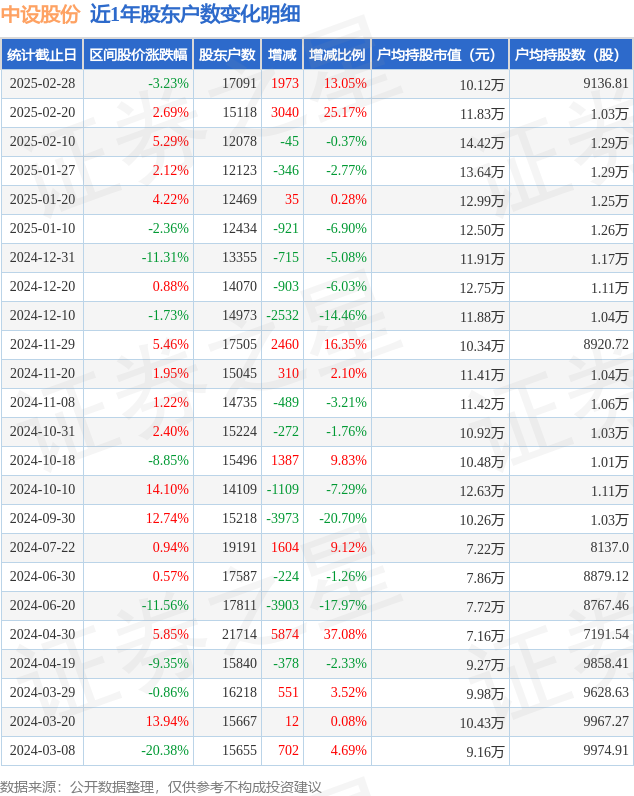 中设股份 近1年股东户数变化明细

| 统计截止日 | 区间股价涨跌幅 | 股东户数 | 增减 | 增减比例 | 户均持股市值（元） | 户均持股数（股） |
|---|---|---|---|---|---|---|
| 2025-02-28 | -3.23% | 17091 | 1973 | 13.05% | 10.12万 | 9136.81 |
| 2025-02-20 | 2.69% | 15118 | 3040 | 25.17% | 11.83万 | 1.03万 |
| 2025-02-10 | 5.29% | 12078 | -45 | -0.37% | 14.42万 | 1.29万 |
| 2025-01-27 | 2.12% | 12123 | -346 | -2.77% | 13.64万 | 1.29万 |
| 2025-01-20 | 4.22% | 12469 | 35 | 0.28% | 12.99万 | 1.25万 |
| 2025-01-10 | -2.36% | 12434 | -921 | -6.90% | 12.50万 | 1.26万 |
| 2024-12-31 | -11.31% | 13355 | -715 | -5.08% | 11.91万 | 1.17万 |
| 2024-12-20 | 0.88% | 14070 | -903 | -6.03% | 12.75万 | 1.11万 |
| 2024-12-10 | -1.73% | 14973 | -2532 | -14.46% | 11.88万 | 1.04万 |
| 2024-11-29 | 5.46% | 17505 | 2460 | 16.35% | 10.34万 | 8920.72 |
| 2024-11-20 | 1.95% | 15045 | 310 | 2.10% | 11.41万 | 1.04万 |
| 2024-11-08 | 1.22% | 14735 | -489 | -3.21% | 11.42万 | 1.06万 |
| 2024-10-31 | 2.40% | 15224 | -272 | -1.76% | 10.92万 | 1.03万 |
| 2024-10-18 | -8.85% | 15496 | 1387 | 9.83% | 10.48万 | 1.01万 |
| 2024-10-10 | 14.10% | 14109 | -1109 | -7.29% | 12.63万 | 1.11万 |
| 2024-09-30 | 12.74% | 15218 | -3973 | -20.70% | 10.26万 | 1.03万 |
| 2024-07-22 | 0.94% | 19191 | 1604 | 9.12% | 7.22万 | 8137.0 |
| 2024-06-30 | 0.57% | 17587 | -224 | -1.26% | 7.86万 | 8879.12 |
| 2024-06-20 | -11.56% | 17811 | -3903 | -17.97% | 7.72万 | 8767.46 |
| 2024-04-30 | 5.85% | 21714 | 5874 | 37.08% | 7.16万 | 7191.54 |
| 2024-04-19 | -9.35% | 15840 | -378 | -2.33% | 9.27万 | 9858.41 |
| 2024-03-29 | -0.86% | 16218 | 551 | 3.52% | 9.98万 | 9628.63 |
| 2024-03-20 | 13.94% | 15667 | 12 | 0.08% | 10.43万 | 9967.27 |
| 2024-03-08 | -20.38% | 15655 | 702 | 4.69% | 9.16万 | 9974.91 |

数据来源：公开数据整理，仅供参考不构成投资建议